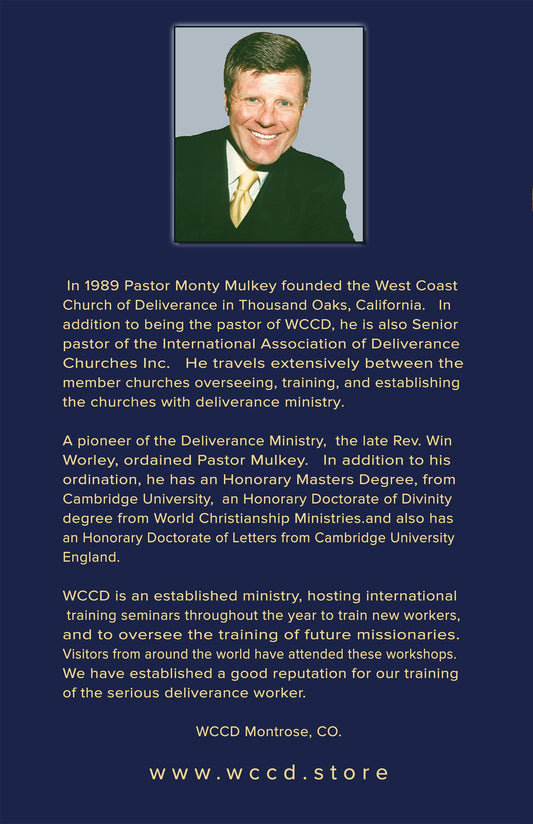 In 1989 Pastor Monty Mulkey founded the West Coast Church of Deliverance in Thousand Oaks, California. In addition to being the pastor of WCCD, he is also Senior pastor of the International Association of Deliverance Churches Inc. He travels extensively between the member churches overseeing, training, and establishing the churches with deliverance ministry.

A pioneer of the Deliverance Ministry, the late Rev. Win Worley, ordained Pastor Mulkey. In addition to his ordination, he has an Honorary Masters Degree, from Cambridge University, an Honorary Doctorate of Divinity degree from World Christianship Ministries.and also has an Honorary Doctorate of Letters from Cambridge University England.

WCCD is an established ministry, hosting international training seminars throughout the year to train new workers, and to oversee the training of future missionaries. Visitors from around the world have attended these workshops. We have established a good reputation for our training of the serious deliverance worker.

WCCD Montrose, CO.

www.wccd.store